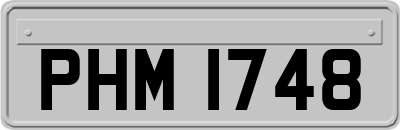 PHM 1748